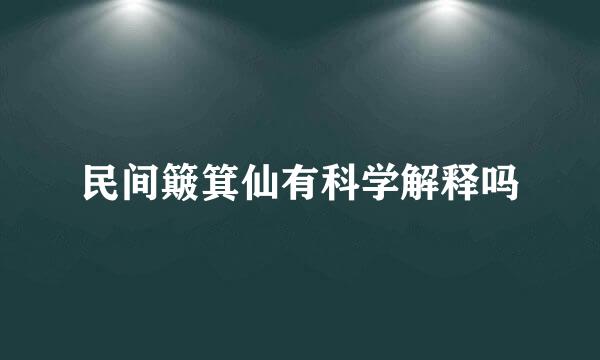 民间簸箕仙有科学解释吗